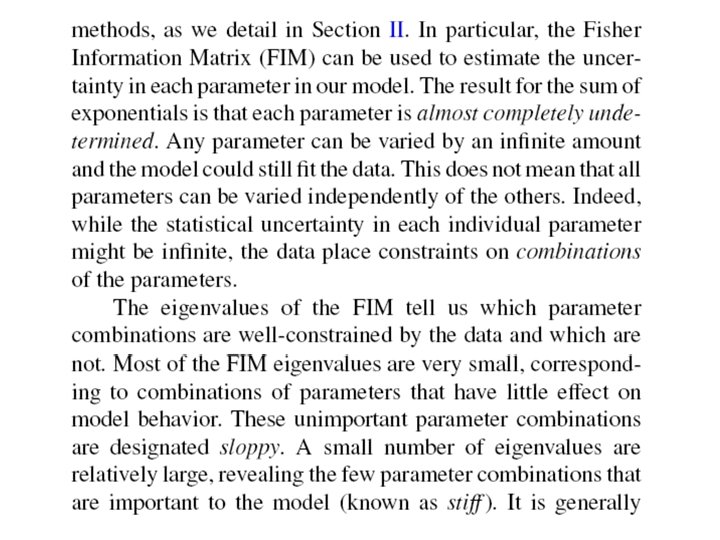 methods, as we detail in Section II. In particular, the Fisher Information Matrix (FIM) can be used to estimate the uncertainty in each parameter in our model. The result for the sum of exponentials is that each parameter is almost completely undetermined. Any parameter can be varied by an infinite amount and the model could still fit the data. This does not mean that all parameters can be varied independently of the others. Indeed, while the statistical uncertainty in each individual parameter might be infinite, the data place constraints on combinations of the parameters.

The eigenvalues of the FIM tell us which parameter combinations are well-constrained by the data and which are not. Most of the FIM eigenvalues are very small, corresponding to combinations of parameters that have little effect on model behavior. These unimportant parameter combinations are designated sloppy. A small number of eigenvalues are relatively large, revealing the few parameter combinations that are important to the model (known as stiff). It is generally